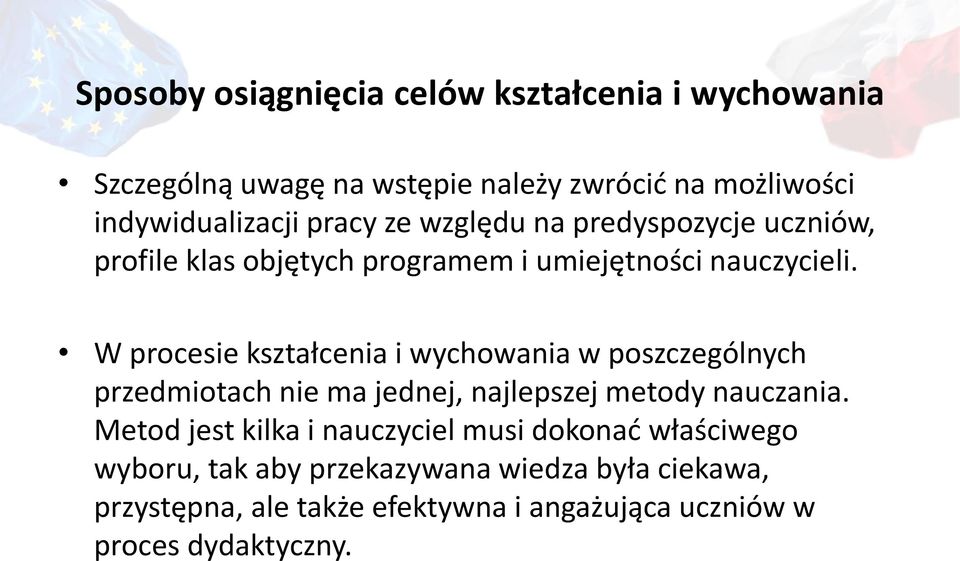 Sposoby osiągnięcia celów kształcenia i wychowania

• Szczególną uwagę na wstępie należy zwrócić na możliwości indywidualizacji pracy ze względu na predyspozycje uczniów, profile klas objętych programem i umiejętności nauczycieli.

• W procesie kształcenia i wychowania w poszczególnych przedmiotach nie ma jednej, najlepszej metody nauczania. Metod jest kilka i nauczyciel musi dokonać właściwego wyboru, tak aby przekazywana wiedza była ciekawa, przystępna, ale także efektywna i angażująca uczniów w proces dydaktyczny.